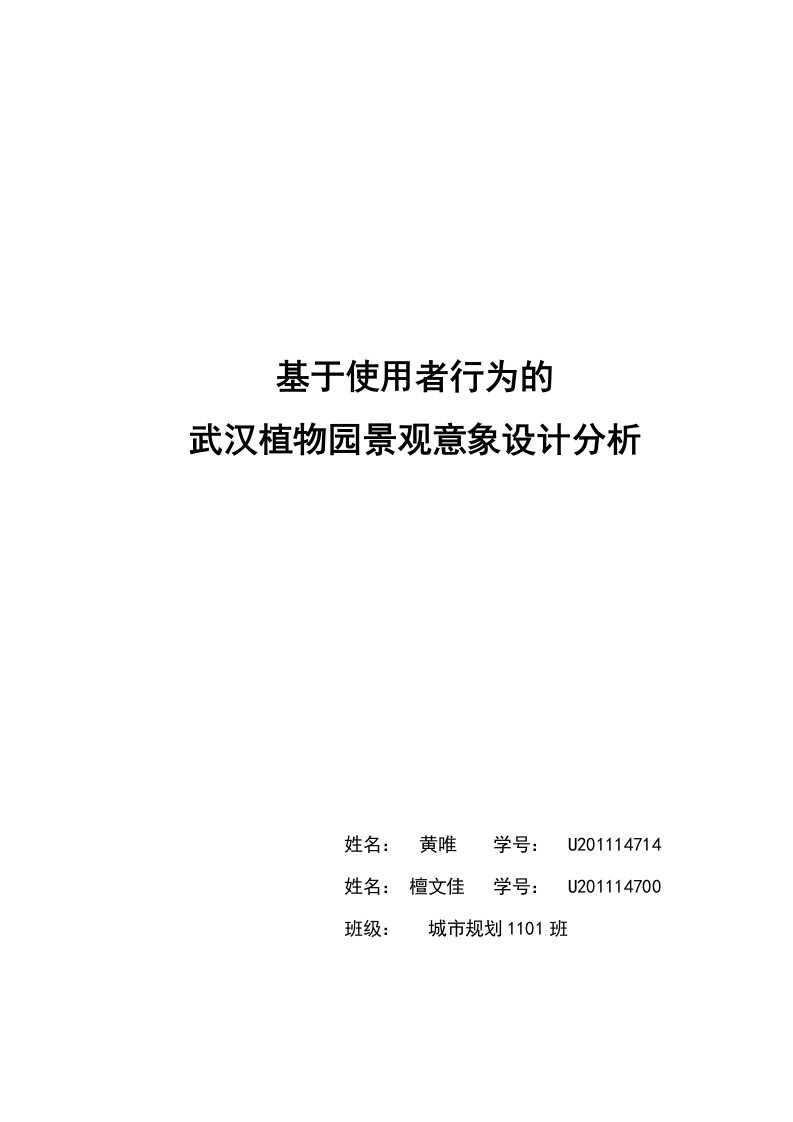 基于使用者行为的
武汉植物园景观意象设计分析

姓名： 黄唯 学号： U201114714

姓名： 檀文佳 学号： U201114700

班级： 城市规划 1101 班